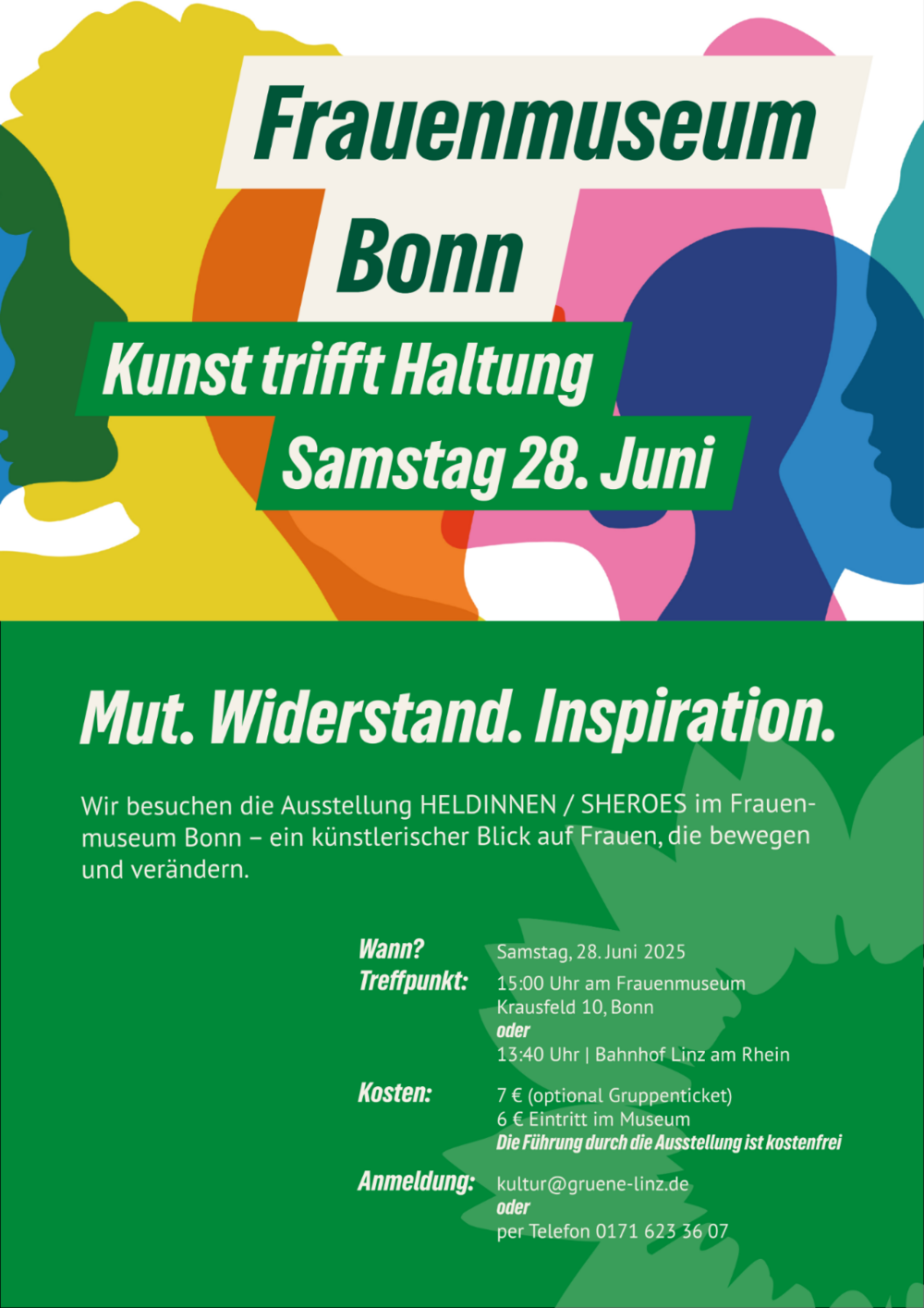 Frauenmuseum
Bonn

Kunst trifft Haltung
Samstag 28. Juni

Mut. Widerstand. Inspiration.

Wir besuchen die Ausstellung HELDINNEN / SHEROES im Frauenmuseum Bonn – ein künstlerischer Blick auf Frauen, die bewegen und verändern.

Wann?
Samstag, 28. Juni 2025

Treffpunkt:
15:00 Uhr am Frauenmuseum
Krausfeld 10, Bonn
oder
13:40 Uhr | Bahnhof Linz am Rhein

Kosten:
7 € (optional Gruppenticket)
6 € Eintritt im Museum
Die Führung durch die Ausstellung ist kostenfrei

Anmeldung:
kultur@gruene-linz.de
oder
per Telefon 0171 623 36 07